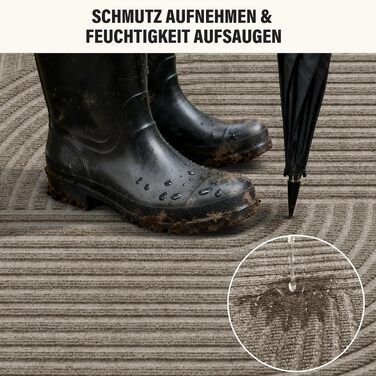 SCHMUTZ AUFNEHMEN &
FEUCHTIGKEIT AUFSAUGEN